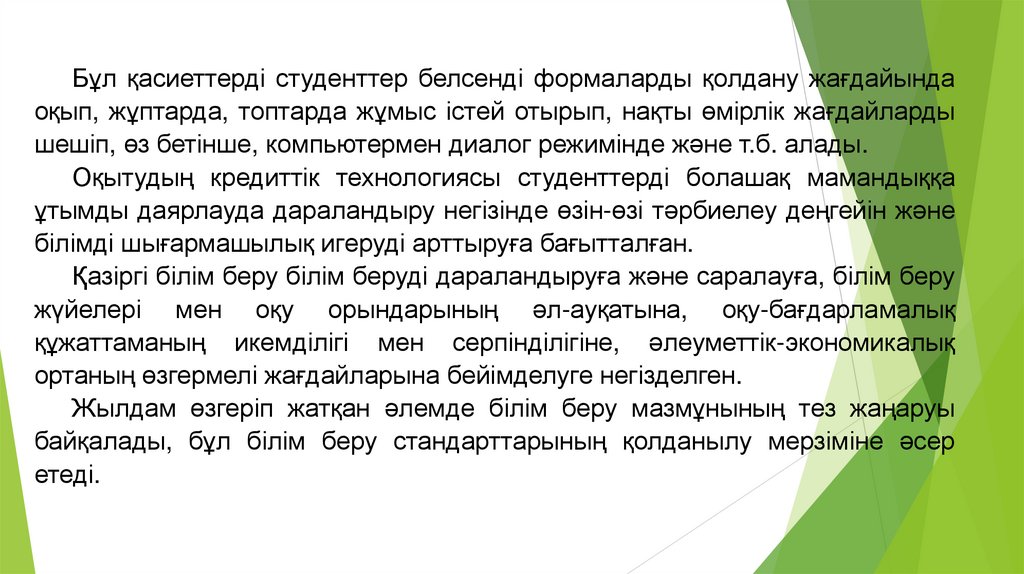 Бұл қасиеттерді студенттер белсенді формаларды қолдану жағдайында оқып, жұптарда, топтарда жұмыс істей отырып, нақты өмірлік жағдайларды шешіп, өз бетінше, компьютермен диалог режимінде және т.б. алады.

Оқытудың кредиттік технологиясы студенттерді болашақ мамандыққа ұтымды даярлауда дараландыру негізінде өзін-өзі тәрбиелеу деңгейін және білімді шығармашылық игеруді арттыруға бағытталған.

Қазіргі білім беру білім беруді дараландыруға және саралауға, білім беру жүйелері мен оқу орындарының әл-ауқатына, оқу-бағдарламалық құжаттаманың икемділігі мен серпінділігіне, әлеуметтік-экономикалық ортаның өзгермелі жағдайларына бейімделуге негізделген.

Жылдам өзгеріп жатқан әлемде білім беру мазмұнының тез жаңаруы байқалады, бұл білім беру стандарттарының қолданылу мерзіміне әсер етеді.